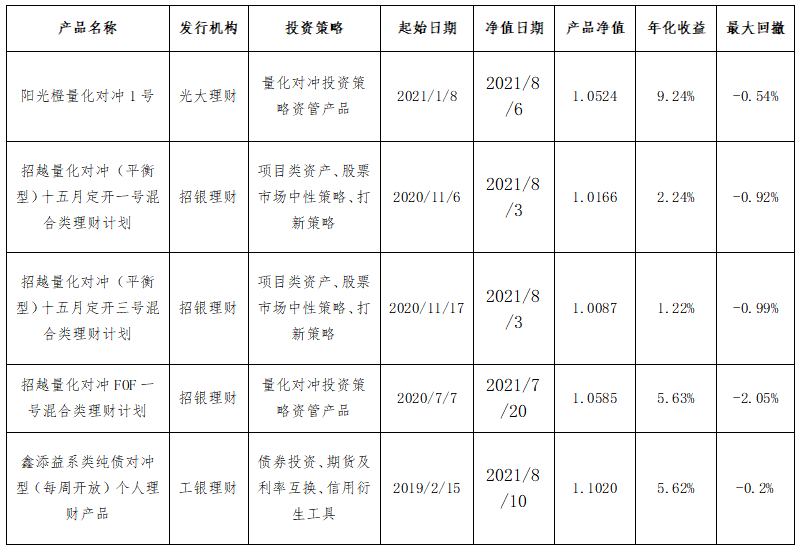 | 产品名称 | 发行机构 | 投资策略 | 起始日期 | 净值日期 | 产品净值 | 年化收益 | 最大回撤 |
|---|---|---|---|---|---|---|---|
| 阳光橙量化对冲1号 | 光大理财 | 量化对冲投资策略资管产品 | 2021/1/8 | 2021/8/6 | 1.0524 | 9.24% | -0.54% |
| 招越量化对冲（平衡型）十五月定开一号混合类理财计划 | 招银理财 | 项目类资产、股票市场中性策略、打新策略 | 2020/11/6 | 2021/8/3 | 1.0166 | 2.24% | -0.92% |
| 招越量化对冲（平衡型）十五月定开三号混合类理财计划 | 招银理财 | 项目类资产、股票市场中性策略、打新策略 | 2020/11/17 | 2021/8/3 | 1.0087 | 1.22% | -0.99% |
| 招越量化对冲FOF一号混合类理财计划 | 招银理财 | 量化对冲投资策略资管产品 | 2020/7/7 | 2021/7/20 | 1.0585 | 5.63% | -2.05% |
| 鑫添益系类纯债对冲型（每周开放）个人理财产品 | 工银理财 | 债券投资、期货及利率互换、信用衍生工具 | 2019/2/15 | 2021/8/10 | 1.1020 | 5.62% | -0.2% |